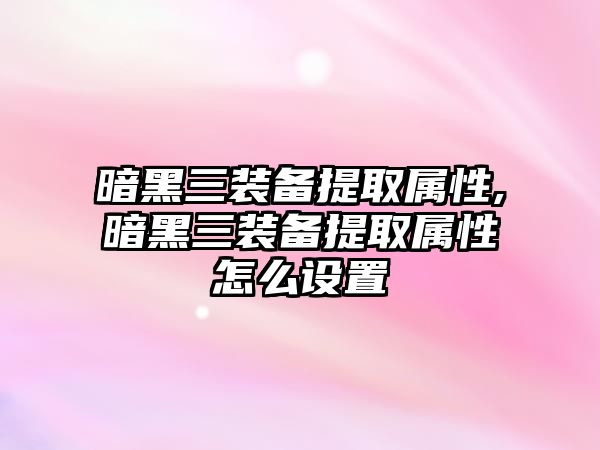 暗黑三装备提取属性,暗黑三装备提取属性怎么设置